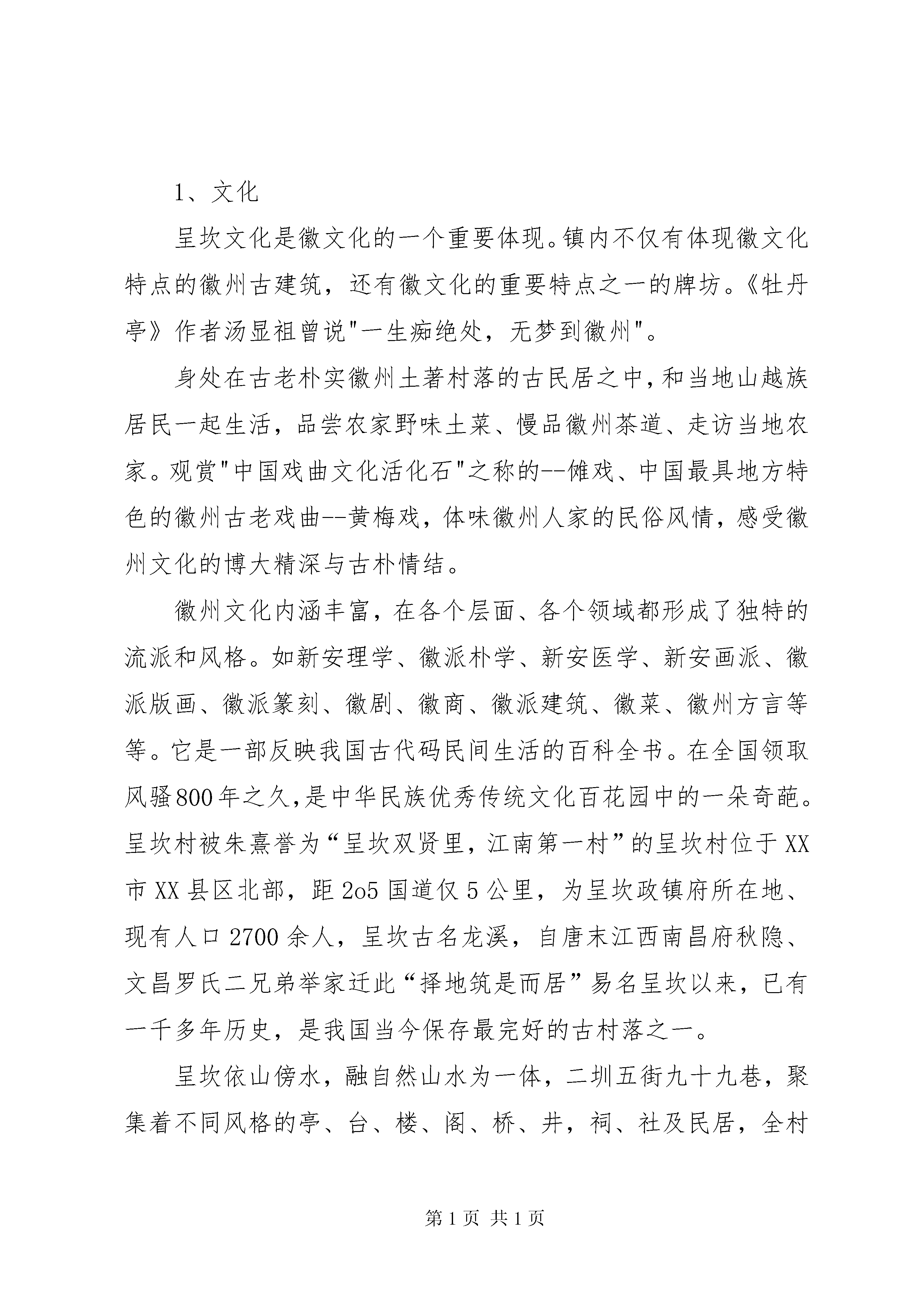 1、文化

呈坎文化是徽文化的一个重要体现。镇内不仅有体现徽文化特点的徽州古建筑，还有徽文化的重要特点之一的牌坊。《牡丹亭》作者汤显祖曾说"一生痴绝处，无梦到徽州"。

身处在古老朴实徽州土著村落的古民居之中，和当地山越族居民一起生活，品尝农家野味土菜、慢品徽州茶道、走访当地农家。观赏"中国戏曲文化活化石"之称的--傩戏、中国最具地方特色的徽州古老戏曲--黄梅戏，体味徽州人家的民俗风情，感受徽州文化的博大精深与古朴情结。

徽州文化内涵丰富，在各个层面、各个领域都形成了独特的流派和风格。如新安理学、徽派朴学、新安医学、新安画派、徽派版画、徽派篆刻、徽剧、徽商、徽派建筑、徽菜、徽州方言等等。它是一部反映我国古代码民间生活的百科全书。在全国领取风骚800年之久,是中华民族优秀传统文化百花园中的一朵奇葩。呈坎村被朱熹誉为“呈坎双贤里，江南第一村”的呈坎村位于XX市XX县区北部，距2o5国道仅5公里，为呈坎政镇府所在地、现有人口2700余人，呈坎古名龙溪，自唐末江西南昌府秋隐、文昌罗氏二兄弟举家迁此“择地筑是而居”易名呈坎以来，已有一千多年历史，是我国当今保存最完好的古村落之一。

呈坎依山傍水，融自然山水为一体，二圳五街九十九巷，聚集着不同风格的亭、台、楼、阁、桥、井，祠、社及民居，全村

第1页 共1页